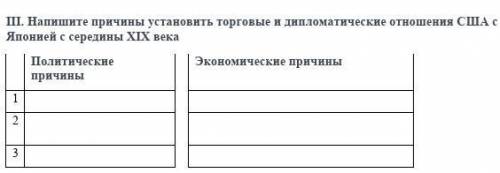 III. Напишите причины установить торговые и дипломатические отношения США с Японией с середины XIX века

| | Политические причины | Экономические причины |
|---|---|---|
| 1 | | |
| 2 | | |
| 3 | | |